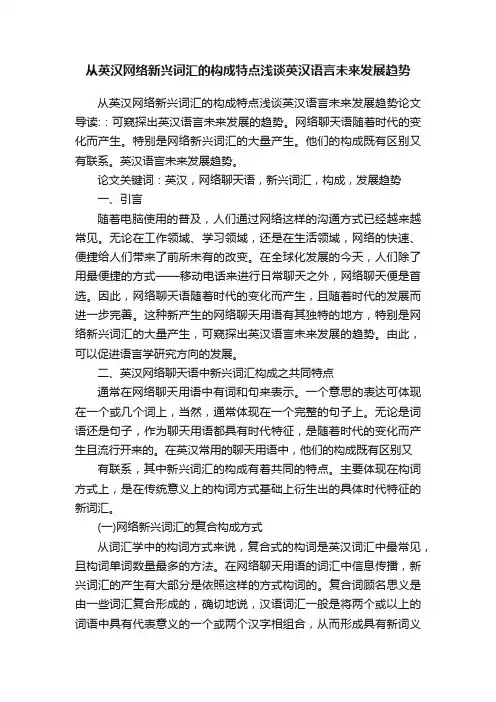 从英汉网络新兴词汇的构成特点浅谈英汉语言未来发展趋势

从英汉网络新兴词汇的构成特点浅谈英汉语言未来发展趋势论文导读：:可窥探出英汉语言未来发展的趋势。网络聊天语随着时代的变化而产生。特别是网络新兴词汇的大量产生。他们的构成既有区别又有联系。英汉语言未来发展趋势。

论文关键词：英汉，网络聊天语，新兴词汇，构成，发展趋势

一、引言

随着电脑使用的普及，人们通过网络这样的沟通方式已经越来越常见。无论在工作领域、学习领域，还是在生活领域，网络的快速、便捷给人们带来了前所未有的改变。在全球化发展的今天，人们除了用最便捷的方式——移动电话来进行日常聊天之外，网络聊天便是首选。因此，网络聊天语随着时代的变化而产生，且随着时代的发展而进一步完善。这种新产生的网络聊天用语有其独特的地方，特别是网络新兴词汇的大量产生，可窥探出英汉语言未来发展的趋势。由此，可以促进语言学研究方向的发展。

二、英汉网络聊天语中新兴词汇构成之共同特点

通常在网络聊天用语中有词和句来表示。一个意思的表达可体现在一个或几个词上，当然，通常体现在一个完整的句子上。无论是词语还是句子，作为聊天用语都具有时代特征，是随着时代的变化而产生且流行开来的。在英汉常用的聊天用语中，他们的构成既有区别又

有联系，其中新兴词汇的构成有着共同的特点。主要体现在构词方式上，是在传统意义上的构词方式基础上衍生出的具体时代特征的新词汇。

(一)网络新兴词汇的复合构成方式

从词汇学中的构词方式来说，复合式的构词是英汉词汇中最常见，且构词单词数量最多的方法。在网络聊天用语的词汇中信息传播，新兴词汇的产生有大部分是依照这样的方式构词的。复合词顾名思义是由一些词汇复合形成的，确切地说，汉语词汇一般是将两个或以上的词语中具有代表意义的一个或两个汉字相组合，从而形成具有新词义